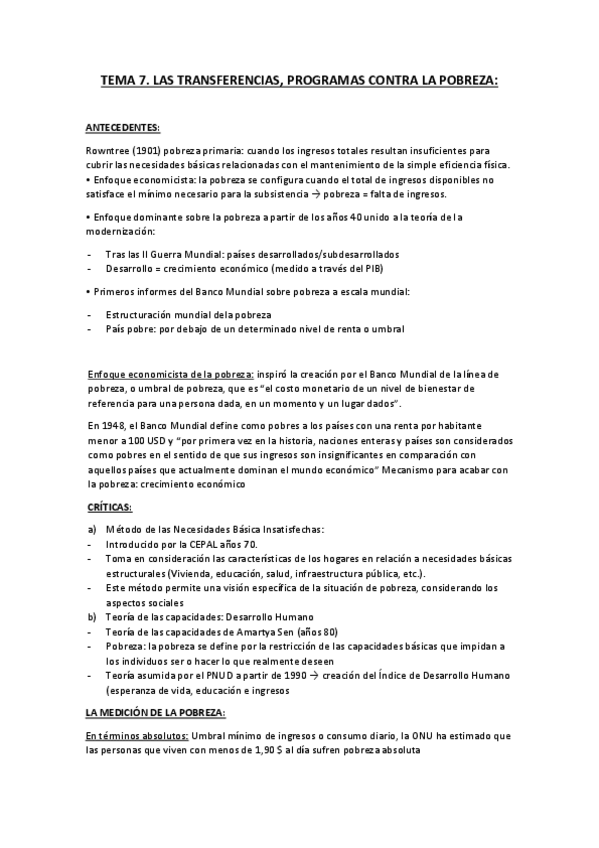 TEMA 7. LAS TRANSFERENCIAS, PROGRAMAS CONTRA LA POBREZA:

ANTECEDENTES:

Rowntree (1901) pobreza primaria: cuando los ingresos totales resultan insuficientes para cubrir las necesidades básicas relacionadas con el mantenimiento de la simple eficiencia física.
• Enfoque economicista: la pobreza se configura cuando el total de ingresos disponibles no satisface el mínimo necesario para la subsistencia → pobreza = falta de ingresos.

• Enfoque dominante sobre la pobreza a partir de los años 40 unido a la teoría de la modernización:

- Tras las II Guerra Mundial: países desarrollados/subdesarrollados
- Desarrollo = crecimiento económico (medido a través del PIB)

• Primeros informes del Banco Mundial sobre pobreza a escala mundial:

- Estructuración mundial de la pobreza
- País pobre: por debajo de un determinado nivel de renta o umbral

Enfoque economicista de la pobreza: inspiró la creación por el Banco Mundial de la línea de pobreza, o umbral de pobreza, que es "el costo monetario de un nivel de bienestar de referencia para una persona dada, en un momento y un lugar dados".

En 1948, el Banco Mundial define como pobres a los países con una renta por habitante menor a 100 USD y "por primera vez en la historia, naciones enteras y países son considerados como pobres en el sentido de que sus ingresos son insignificantes en comparación con aquellos países que actualmente dominan el mundo económico" Mecanismo para acabar con la pobreza: crecimiento económico

CRÍTICAS:

a) Método de las Necesidades Básica Insatisfechas:
- Introducido por la CEPAL años 70.
- Toma en consideración las características de los hogares en relación a necesidades básicas estructurales (Vivienda, educación, salud, infraestructura pública, etc.).
- Este método permite una visión específica de la situación de pobreza, considerando los aspectos sociales
b) Teoría de las capacidades: Desarrollo Humano
- Teoría de las capacidades de Amartya Sen (años 80)
- Pobreza: la pobreza se define por la restricción de las capacidades básicas que impidan a los individuos ser o hacer lo que realmente deseen
- Teoría asumida por el PNUD a partir de 1990 → creación del Índice de Desarrollo Humano (esperanza de vida, educación e ingresos

LA MEDICIÓN DE LA POBREZA:

En términos absolutos: Umbral mínimo de ingresos o consumo diario, la ONU ha estimado que las personas que viven con menos de 1,90 $ al día sufren pobreza absoluta